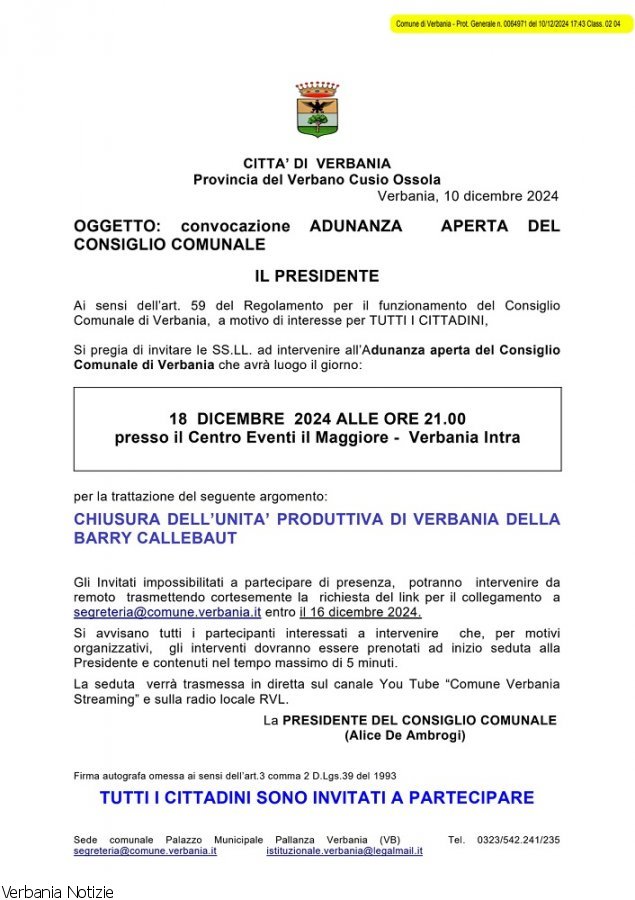 Comune di Verbania - Prot. Generale n. 0064971 del 10/12/2024 17:43 Class. 02 04

CITTA' DI VERBANIA
Provincia del Verbano Cusio Ossola

Verbania, 10 dicembre 2024

OGGETTO: convocazione ADUNANZA APERTA DEL CONSIGLIO COMUNALE

IL PRESIDENTE

Ai sensi dell'art. 59 del Regolamento per il funzionamento del Consiglio Comunale di Verbania, a motivo di interesse per TUTTI I CITTADINI,

Si pregia di invitare le SS.LL. ad intervenire all'Adunanza aperta del Consiglio Comunale di Verbania che avrà luogo il giorno:

18 DICEMBRE 2024 ALLE ORE 21.00
presso il Centro Eventi il Maggiore - Verbania Intra

per la trattazione del seguente argomento:

CHIUSURA DELL'UNITA' PRODUTTIVA DI VERBANIA DELLA BARRY CALLEBAUT

Gli Invitati impossibilitati a partecipare di presenza, potranno intervenire da remoto trasmettendo cortesemente la richiesta del link per il collegamento a segreteria@comune.verbania.it entro il 16 dicembre 2024.

Si avvisano tutti i partecipanti interessati a intervenire che, per motivi organizzativi, gli interventi dovranno essere prenotati ad inizio seduta alla Presidente e contenuti nel tempo massimo di 5 minuti.

La seduta verrà trasmessa in diretta sul canale You Tube "Comune Verbania Streaming" e sulla radio locale RVL.

La PRESIDENTE DEL CONSIGLIO COMUNALE
(Alice De Ambrogi)

Firma autografa omessa ai sensi dell'art.3 comma 2 D.Lgs.39 del 1993

TUTTI I CITTADINI SONO INVITATI A PARTECIPARE

Sede comunale Palazzo Municipale Pallanza Verbania (VB) Tel. 0323/542.241/235
segreteria@comune.verbania.it istituzionale.verbania@legalmail.it

Verbania Notizie